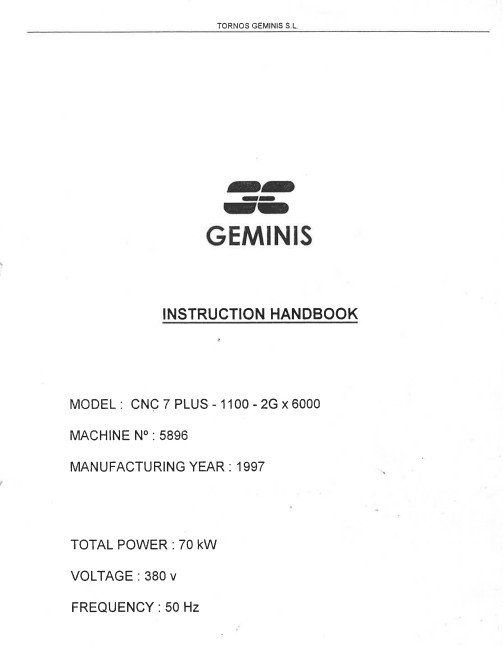 TORNOS GEMINIS S.L.

GEMINIS

INSTRUCTION HANDBOOK

MODEL : CNC 7 PLUS - 1100 - 2G x 6000

MACHINE Nº : 5896

MANUFACTURING YEAR : 1997

TOTAL POWER : 70 kW

VOLTAGE : 380 v

FREQUENCY : 50 Hz